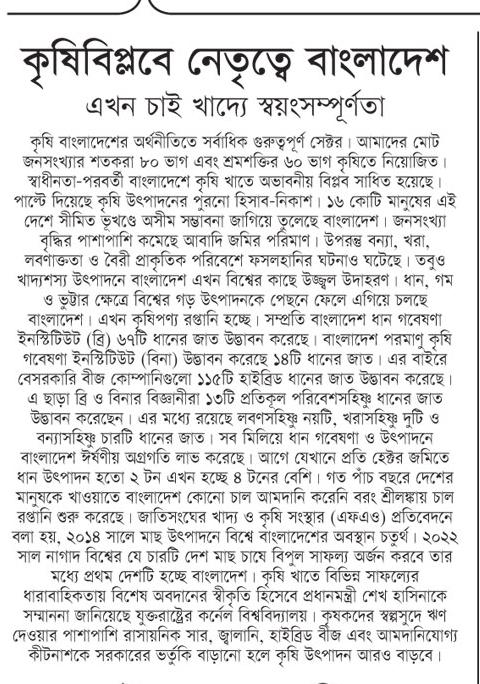 কৃষিবিপ্লবে নেতৃত্বে বাংলাদেশ

এখন চাই খাদ্যে স্বয়ংসম্পূর্ণতা

কৃষি বাংলাদেশের অর্থনীতিতে সর্বাধিক গুরুত্বপূর্ণ সেক্টর। আমাদের মোট জনসংখ্যার শতকরা ৮০ ভাগ এবং শ্রমশক্তির ৬০ ভাগ কৃষিতে নিয়োজিত। স্বাধীনতা-পরবর্তী বাংলাদেশে কৃষি খাতে অভাবনীয় বিপ্লব সাধিত হয়েছে। পাল্টে দিয়েছে কৃষি উৎপাদনের পুরনো হিসাব-নিকাশ। ১৬ কোটি মানুষের এই দেশে সীমিত ভূখণ্ডে অসীম সম্ভাবনা জাগিয়ে তুলেছে বাংলাদেশ। জনসংখ্যা বৃদ্ধির পাশাপাশি কমেছে আবাদি জমির পরিমাণ। উপরন্তু বন্যা, খরা, লবণাক্ততা ও বৈরী প্রাকৃতিক পরিবেশে ফসলহানির ঘটনাও ঘটেছে। তবুও খাদ্যশস্য উৎপাদনে বাংলাদেশ এখন বিশ্বের কাছে উজ্জ্বল উদাহরণ। ধান, গম ও ভুট্টার ক্ষেত্রে বিশ্বের গড় উৎপাদনকে পেছনে ফেলে এগিয়ে চলছে বাংলাদেশ। এখন কৃষিপণ্য রপ্তানি হচ্ছে। সম্প্রতি বাংলাদেশ ধান গবেষণা ইনস্টিটিউট (ব্রি) ৬৭টি ধানের জাত উদ্ভাবন করেছে। বাংলাদেশ পরমাণু কৃষি গবেষণা ইনস্টিটিউট (বিনা) উদ্ভাবন করেছে ১৪টি ধানের জাত। এর বাইরে বেসরকারি বীজ কোম্পানিগুলো ১১৫টি হাইব্রিড ধানের জাত উদ্ভাবন করেছে। এ ছাড়া ব্রি ও বিনার বিজ্ঞানীরা ১৩টি প্রতিকূল পরিবেশসহিষ্ণু ধানের জাত উদ্ভাবন করেছেন। এর মধ্যে রয়েছে লবণসহিষ্ণু নয়টি, খরাসহিষ্ণু দুটি ও বন্যাসহিষ্ণু চারটি ধানের জাত। সব মিলিয়ে ধান গবেষণা ও উৎপাদনে বাংলাদেশ ঈর্ষণীয় অগ্রগতি লাভ করেছে। আগে যেখানে প্রতি হেক্টর জমিতে ধান উৎপাদন হতো ২ টন এখন হচ্ছে ৪ টনের বেশি। গত পাঁচ বছরে দেশের মানুষকে খাওয়াতে বাংলাদেশ কোনো চাল আমদানি করেনি বরং শ্রীলঙ্কায় চাল রপ্তানি শুরু করেছে। জাতিসংঘের খাদ্য ও কৃষি সংস্থার (এফএও) প্রতিবেদনে বলা হয়, ২০১৪ সালে মাছ উৎপাদনে বিশ্বে বাংলাদেশের অবস্থান চতুর্থ। ২০২২ সাল নাগাদ বিশ্বের যে চারটি দেশ মাছ চাষে বিপুল সাফল্য অর্জন করবে তার মধ্যে প্রথম দেশটি হচ্ছে বাংলাদেশ। কৃষি খাতে বিভিন্ন সাফল্যের ধারাবাহিকতায় বিশেষ অবদানের স্বীকৃতি হিসেবে প্রধানমন্ত্রী শেখ হাসিনাকে সম্মাননা জানিয়েছে যুক্তরাষ্ট্রের কর্নেল বিশ্ববিদ্যালয়। কৃষকদের স্বল্পসুদে ঋণ দেওয়ার পাশাপাশি রাসায়নিক সার, জ্বালানি, হাইব্রিড বীজ এবং আমদানিযোগ্য কীটনাশকে সরকারের ভর্তুকি বাড়ানো হলে কৃষি উৎপাদন আরও বাড়বে।